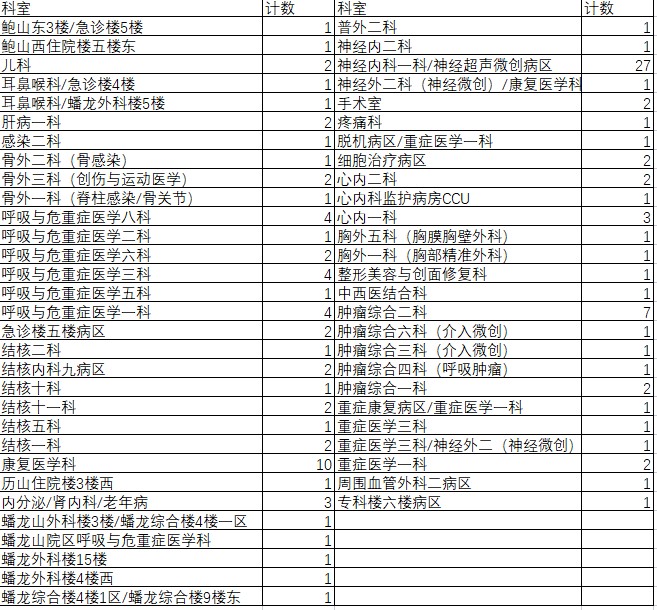 | 科室 | 计数 | 科室 | 计数 |
|---|---|---|---|
| 鲍山东3楼/急诊楼5楼 | 1 | 普外二科 | 1 |
| 鲍山西住院楼五楼东 | 1 | 神经内二科 | 1 |
| 儿科 | 2 | 神经内科一科/神经超声微创病区 | 27 |
| 耳鼻喉科/急诊楼4楼 | 1 | 神经外二科（神经微创）/康复医学科 | 1 |
| 耳鼻喉科/蟠龙外科楼5楼 | 1 | 手术室 | 2 |
| 肝病一科 | 2 | 疼痛科 | 1 |
| 感染二科 | 1 | 脱机病区/重症医学一科 | 1 |
| 骨外二科（骨感染） | 1 | 细胞治疗病区 | 2 |
| 骨外三科（创伤与运动医学） | 2 | 心内二科 | 2 |
| 骨外一科（脊柱感染/骨关节） | 1 | 心内科监护病房CCU | 1 |
| 呼吸与危重症医学八科 | 4 | 心内一科 | 3 |
| 呼吸与危重症医学二科 | 1 | 胸外五科（胸膜胸壁外科） | 1 |
| 呼吸与危重症医学六科 | 2 | 胸外一科（胸部精准外科） | 1 |
| 呼吸与危重症医学三科 | 4 | 整形美容与创面修复科 | 1 |
| 呼吸与危重症医学五科 | 1 | 中西医结合科 | 1 |
| 呼吸与危重症医学一科 | 4 | 肿瘤综合二科 | 7 |
| 急诊楼五楼病区 | 2 | 肿瘤综合六科（介入微创） | 1 |
| 结核二科 | 1 | 肿瘤综合三科（介入微创） | 1 |
| 结核内科九病区 | 2 | 肿瘤综合四科（呼吸肿瘤） | 1 |
| 结核十科 | 1 | 肿瘤综合一科 | 2 |
| 结核十一科 | 2 | 重症康复病区/重症医学一科 | 1 |
| 结核五科 | 1 | 重症医学三科 | 1 |
| 结核一科 | 2 | 重症医学三科/神经外二（神经微创） | 1 |
| 康复医学科 | 10 | 重症医学一科 | 2 |
| 历山住院楼3楼西 | 1 | 周围血管外科二病区 | 1 |
| 内分泌/肾内科/老年病 | 3 | 专科楼六楼病区 | 1 |
| 蟠龙山外科楼3楼/蟠龙综合楼4楼一区 | 1 | | |
| 蟠龙山院区呼吸与危重症医学科 | 1 | | |
| 蟠龙外科楼15楼 | 1 | | |
| 蟠龙外科楼4楼西 | 1 | | |
| 蟠龙综合楼4楼1区/蟠龙综合楼9楼东 | 1 | | |